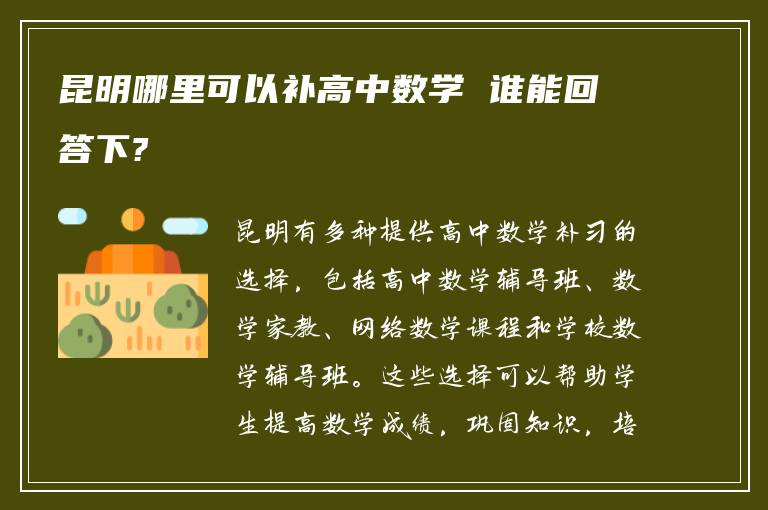 昆明哪里可以补高中数学 谁能回答下?

昆明有多种提供高中数学补习的选择，包括高中数学辅导班、数学家教、网络数学课程和学校数学辅导班。这些选择可以帮助学生提高数学成绩，巩固知识，培